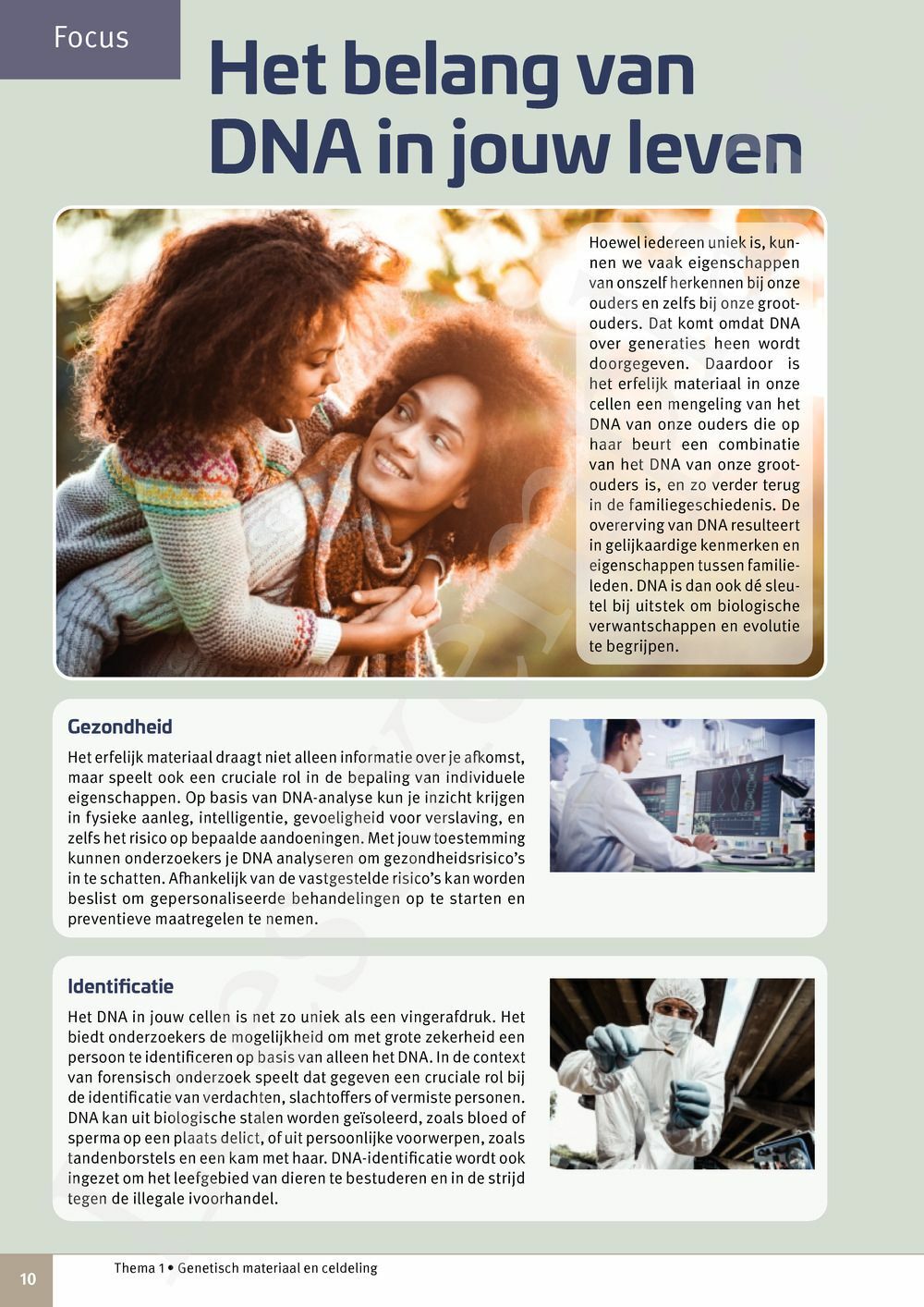 Focus

Het belang van DNA in jouw leven

Hoewel iedereen uniek is, kunnen we vaak eigenschappen van onszelf herkennen bij onze ouders en zelfs bij onze grootouders. Dat komt omdat DNA over generaties heen wordt doorgegeven. Daardoor is het erfelijk materiaal in onze cellen een mengeling van het DNA van onze ouders die op haar beurt een combinatie van het DNA van onze grootouders is, en zo verder terug in de familiegeschiedenis. De overerving van DNA resulteert in gelijkaardige kenmerken en eigenschappen tussen familieleden. DNA is dan ook dé sleutel bij uitstek om biologische verwantschappen en evolutie te begrijpen.

Gezondheid

Het erfelijk materiaal draagt niet alleen informatie over je afkomst, maar speelt ook een cruciale rol in de bepaling van individuele eigenschappen. Op basis van DNA-analyse kun je inzicht krijgen in fysieke aanleg, intelligentie, gevoeligheid voor verslaving, en zelfs het risico op bepaalde aandoeningen. Met jouw toestemming kunnen onderzoekers je DNA analyseren om gezondheidsrisico's in te schatten. Afhankelijk van de vastgestelde risico's kan worden beslist om gepersonaliseerde behandelingen op te starten en preventieve maatregelen te nemen.

Identificatie

Het DNA in jouw cellen is net zo uniek als een vingerafdruk. Het biedt onderzoekers de mogelijkheid om met grote zekerheid een persoon te identificeren op basis van alleen het DNA. In de context van forensisch onderzoek speelt dat gegeven een cruciale rol bij de identificatie van verdachten, slachtoffers of vermiste personen. DNA kan uit biologische stalen worden geïsoleerd, zoals bloed of sperma op een plaats delict, of uit persoonlijke voorwerpen, zoals tandenborstels en een kam met haar. DNA-identificatie wordt ook ingezet om het leefgebied van dieren te bestuderen en in de strijd tegen de illegale ivoorhandel.

10

Thema 1 • Genetisch materiaal en celdeling